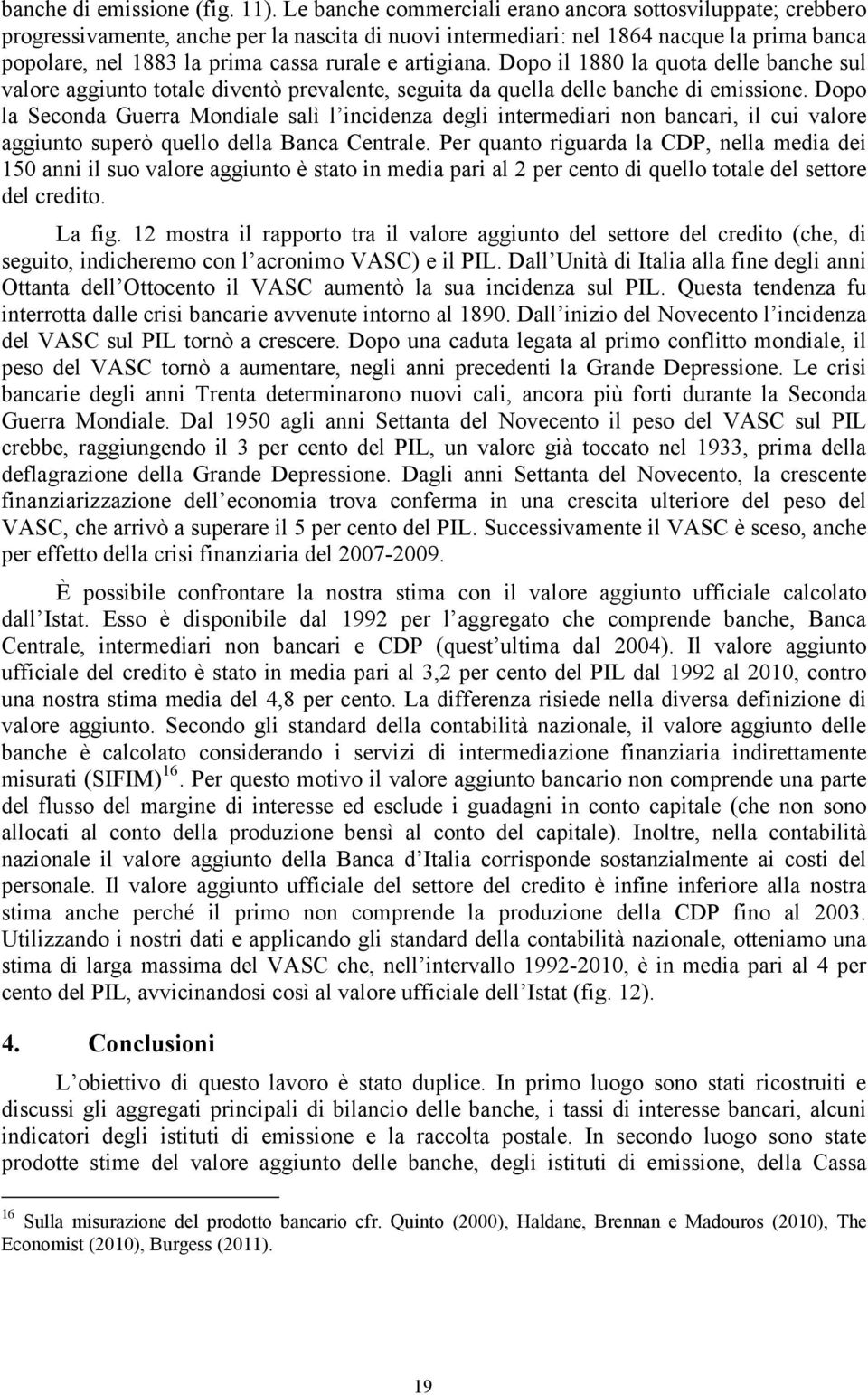 banche di emissione (fig. 11). Le banche commerciali erano ancora sottosviluppate; crebbero progressivamente, anche per la nascita di nuovi intermediari: nel 1864 nacque la prima banca popolare, nel 1883 la prima cassa rurale e artigiana. Dopo il 1880 la quota delle banche sul valore aggiunto totale diventò prevalente, seguita da quella delle banche di emissione. Dopo la Seconda Guerra Mondiale salì l incidenza degli intermediari non bancari, il cui valore aggiunto superò quello della Banca Centrale. Per quanto riguarda la CDP, nella media dei 150 anni il suo valore aggiunto è stato in media pari al 2 per cento di quello totale del settore del credito.

La fig. 12 mostra il rapporto tra il valore aggiunto del settore del credito (che, di seguito, indicheremo con l acronimo VASC) e il PIL. Dall Unità di Italia alla fine degli anni Ottanta dell Ottocento il VASC aumentò la sua incidenza sul PIL. Questa tendenza fu interrotta dalle crisi bancarie avvenute intorno al 1890. Dall inizio del Novecento l incidenza del VASC sul PIL tornò a crescere. Dopo una caduta legata al primo conflitto mondiale, il peso del VASC tornò a aumentare, negli anni precedenti la Grande Depressione. Le crisi bancarie degli anni Trenta determinarono nuovi cali, ancora più forti durante la Seconda Guerra Mondiale. Dal 1950 agli anni Settanta del Novecento il peso del VASC sul PIL crebbe, raggiungendo il 3 per cento del PIL, un valore già toccato nel 1933, prima della deflagrazione della Grande Depressione. Dagli anni Settanta del Novecento, la crescente finanziarizzazione dell economia trova conferma in una crescita ulteriore del peso del VASC, che arrivò a superare il 5 per cento del PIL. Successivamente il VASC è sceso, anche per effetto della crisi finanziaria del 2007-2009.

È possibile confrontare la nostra stima con il valore aggiunto ufficiale calcolato dall Istat. Esso è disponibile dal 1992 per l aggregato che comprende banche, Banca Centrale, intermediari non bancari e CDP (quest ultima dal 2004). Il valore aggiunto ufficiale del credito è stato in media pari al 3,2 per cento del PIL dal 1992 al 2010, contro una nostra stima media del 4,8 per cento. La differenza risiede nella diversa definizione di valore aggiunto. Secondo gli standard della contabilità nazionale, il valore aggiunto delle banche è calcolato considerando i servizi di intermediazione finanziaria indirettamente misurati (SIFIM) $^{16}$. Per questo motivo il valore aggiunto bancario non comprende una parte del flusso del margine di interesse ed esclude i guadagni in conto capitale (che non sono allocati al conto della produzione bensì al conto del capitale). Inoltre, nella contabilità nazionale il valore aggiunto della Banca d Italia corrisponde sostanzialmente ai costi del personale. Il valore aggiunto ufficiale del settore del credito è infine inferiore alla nostra stima anche perché il primo non comprende la produzione della CDP fino al 2003. Utilizzando i nostri dati e applicando gli standard della contabilità nazionale, otteniamo una stima di larga massima del VASC che, nell intervallo 1992-2010, è in media pari al 4 per cento del PIL, avvicinandosi così al valore ufficiale dell Istat (fig. 12).

4. Conclusioni

L obiettivo di questo lavoro è stato duplice. In primo luogo sono stati ricostruiti e discussi gli aggregati principali di bilancio delle banche, i tassi di interesse bancari, alcuni indicatori degli istituti di emissione e la raccolta postale. In secondo luogo sono state prodotte stime del valore aggiunto delle banche, degli istituti di emissione, della Cassa

$^{16}$ Sulla misurazione del prodotto bancario cfr. Quinto (2000), Haldane, Brennan e Madouros (2010), The Economist (2010), Burgess (2011).

19